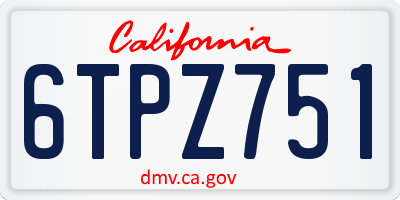 California

6TPZ751

dmv.ca.gov